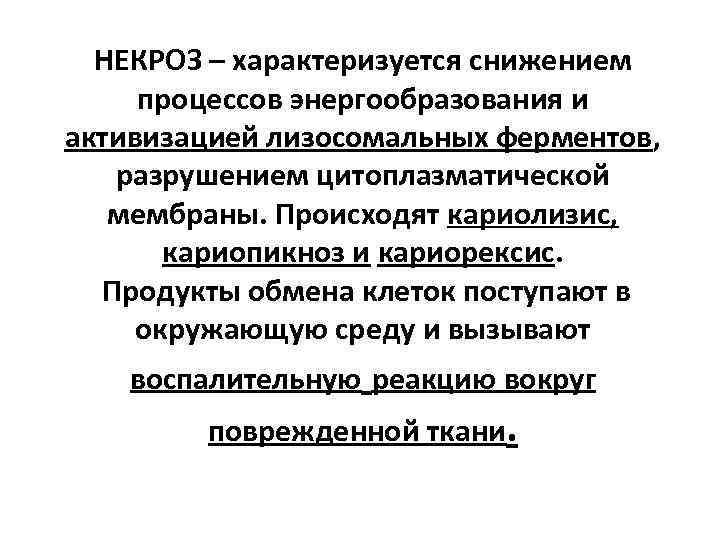 НЕКРОЗ – характеризуется снижением процессов энергообразования и активизацией лизосомальных ферментов, разрушением цитоплазматической мембраны. Происходят кариолизис, кариопикноз и кариорексис. Продукты обмена клеток поступают в окружающую среду и вызывают воспалительную реакцию вокруг поврежденной ткани.